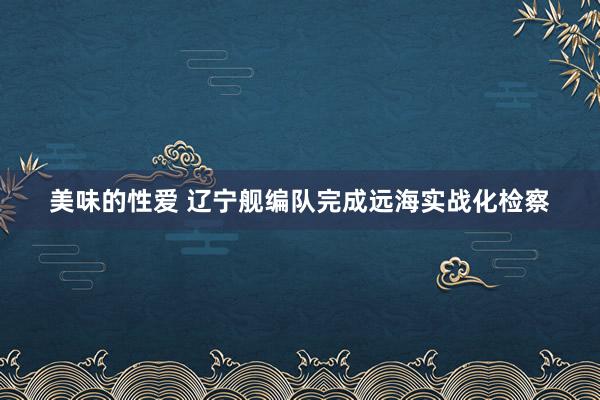 美味的性爱 辽宁舰编队完成远海实战化检察